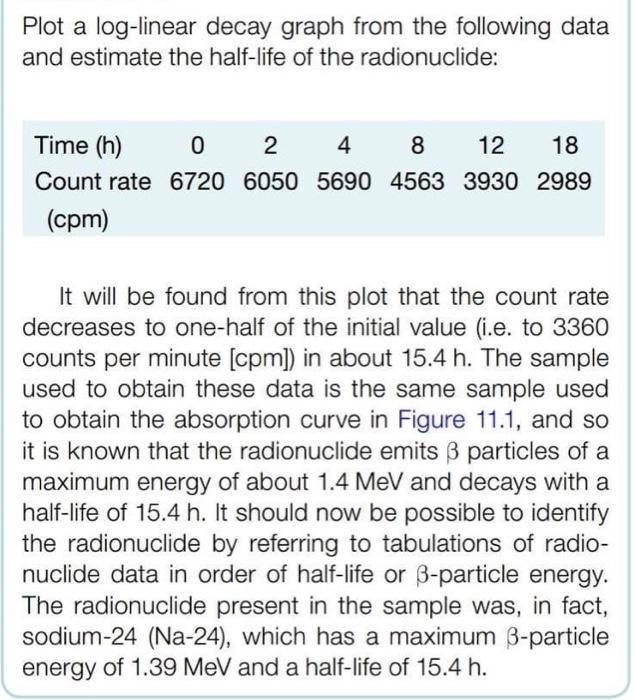 Plot a log-linear decay graph from the following data and estimate the half-life of the radionuclide:

| Time (h) | 0 | 2 | 4 | 8 | 12 | 18 |
|---|---|---|---|---|---|---|
| Count rate (cpm) | 6720 | 6050 | 5690 | 4563 | 3930 | 2989 |

It will be found from this plot that the count rate decreases to one-half of the initial value (i.e. to 3360 counts per minute [cpm]) in about 15.4 h. The sample used to obtain these data is the same sample used to obtain the absorption curve in Figure 11.1, and so it is known that the radionuclide emits β particles of a maximum energy of about 1.4 MeV and decays with a half-life of 15.4 h. It should now be possible to identify the radionuclide by referring to tabulations of radionuclide data in order of half-life or β-particle energy. The radionuclide present in the sample was, in fact, sodium-24 (Na-24), which has a maximum β-particle energy of 1.39 MeV and a half-life of 15.4 h.